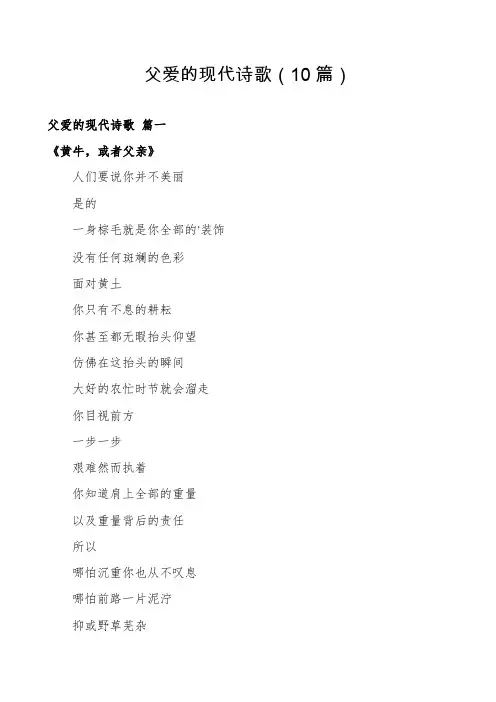 父爱的现代诗歌（10篇）

父爱的现代诗歌 篇一

《黄牛，或者父亲》

人们要说你并不美丽

是的

一身棕毛就是你全部的'装饰

没有任何斑斓的色彩

面对黄土

你只有不息的耕耘

你甚至都无暇抬头仰望

仿佛在这抬头的瞬间

大好的农忙时节就会溜走

你目视前方

一步一步

艰难然而执着

你知道肩上全部的重量

以及重量背后的责任

所以

哪怕沉重你也从不叹息

哪怕前路一片泥泞

抑或野草芜杂